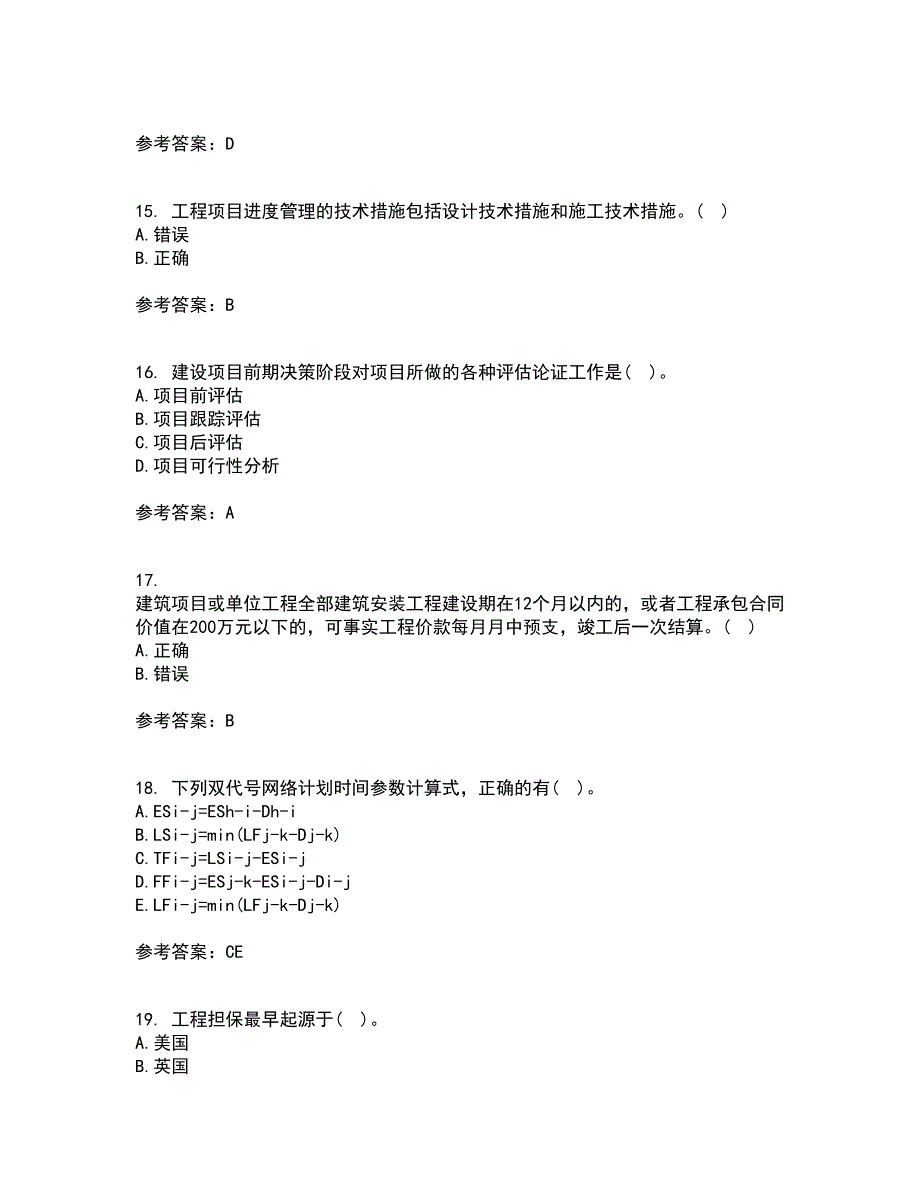 参考答案：D

15. 工程项目进度管理的技术措施包括设计技术措施和施工技术措施。( )
A.错误
B.正确

参考答案：B

16. 建设项目前期决策阶段对项目所做的各种评估论证工作是( )。
A.项目前评估
B.项目跟踪评估
C.项目后评估
D.项目可行性分析

参考答案：A

17.
建筑项目或单位工程全部建筑安装工程建设期在12个月以内的，或者工程承包合同价值在200万元以下的，可事实工程价款每月月中预支，竣工后一次结算。( )
A.正确
B.错误

参考答案：B

18. 下列双代号网络计划时间参数计算式，正确的有( )。
A.ESi-j=ESh-i-Dh-i
B.LSi-j=min(LFj-k-Dj-k)
C.TFi-j=LSi-j-ESi-j
D.FFi-j=ESj-k-ESi-j-Di-j
E.LFi-j=min(LFj-k-Dj-k)

参考答案：CE

19. 工程担保最早起源于( )。
A.美国
B.英国